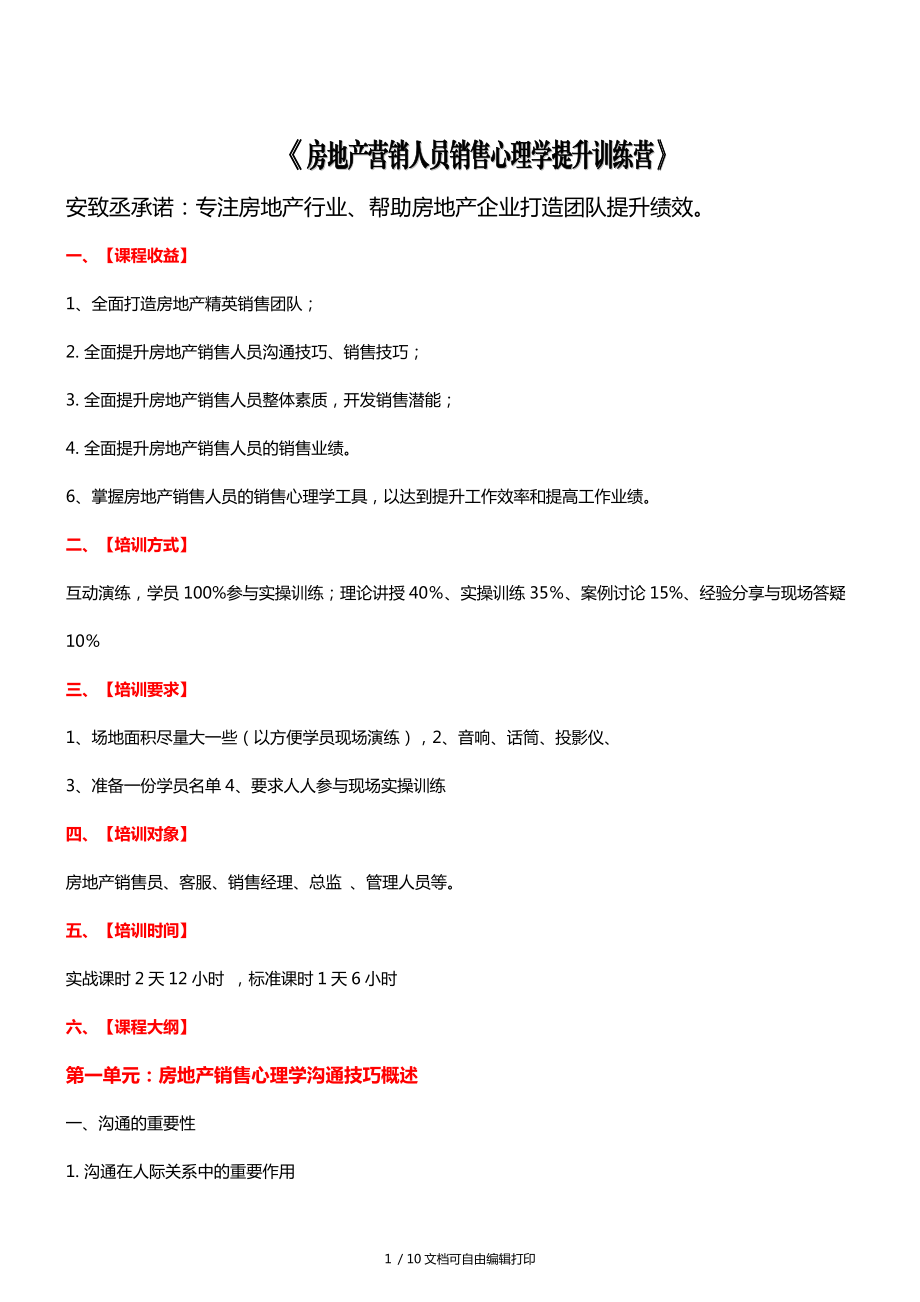 《房地产营销人员销售心理学提升训练营》

安致丞承诺：专注房地产行业、帮助房地产企业打造团队提升绩效。

一、【课程收益】

1、全面打造房地产精英销售团队；

2. 全面提升房地产销售人员沟通技巧、销售技巧；

3. 全面提升房地产销售人员整体素质，开发销售潜能；

4. 全面提升房地产销售人员的销售业绩。

6、掌握房地产销售人员的销售心理学工具，以达到提升工作效率和提高工作业绩。

二、【培训方式】

互动演练，学员 100%参与实操训练；理论讲授 40%、实操训练 35%、案例讨论 15%、经验分享与现场答疑 10%

三、【培训要求】

1、场地面积尽量大一些（以方便学员现场演练），2、音响、话筒、投影仪、

3、准备一份学员名单 4、要求人人参与现场实操训练

四、【培训对象】

房地产销售员、客服、销售经理、总监 、管理人员等。

五、【培训时间】

实战课时 2 天 12 小时 ，标准课时 1 天 6 小时

六、【课程大纲】

第一单元：房地产销售心理学沟通技巧概述

一、沟通的重要性

1. 沟通在人际关系中的重要作用

1 / 10 文档可自由编辑打印